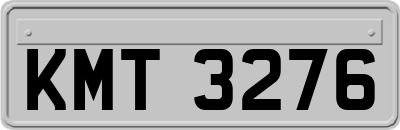 KMT 3276